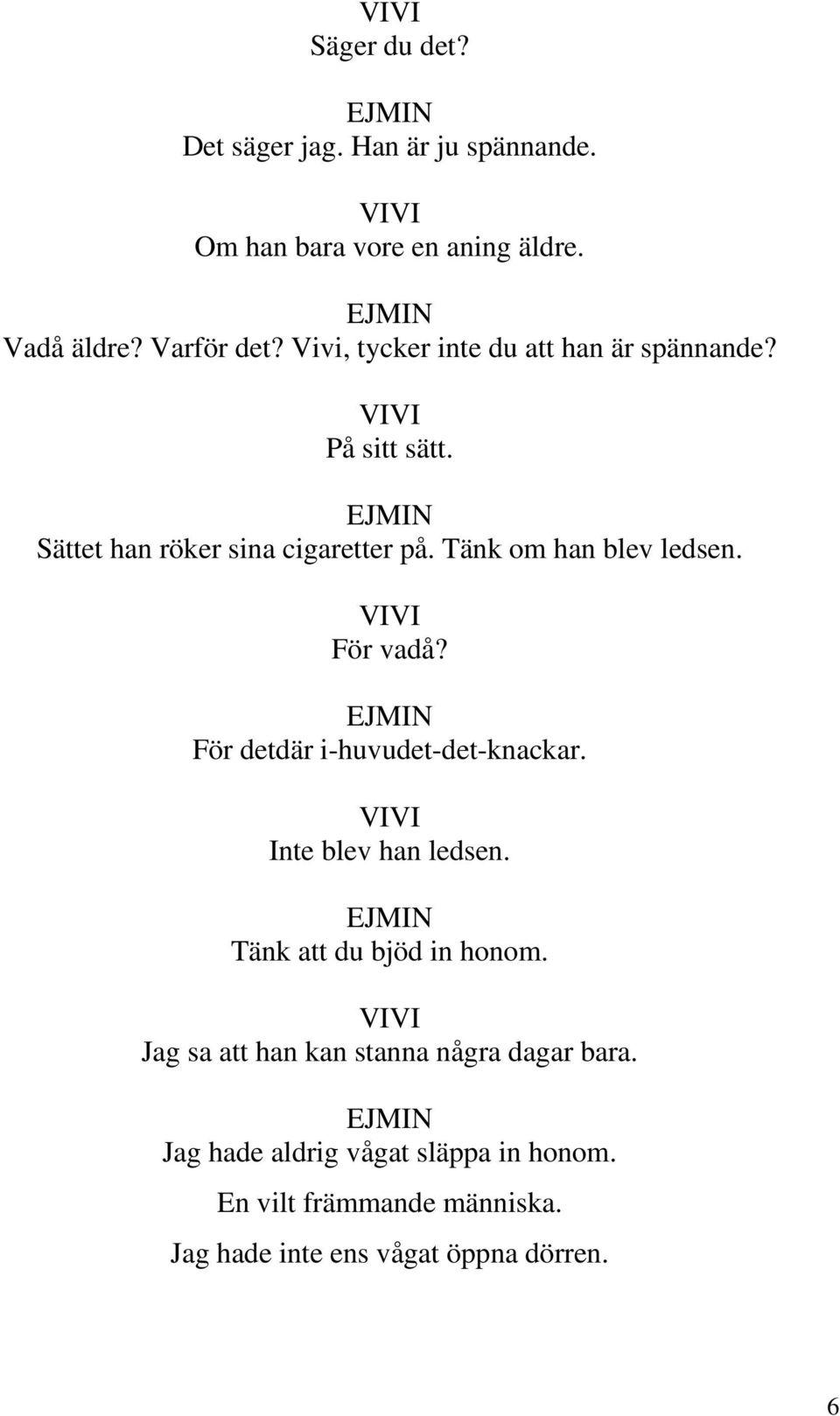 VIVI
Säger du det?

EJMIN
Det säger jag. Han är ju spännande.

VIVI
Om han bara vore en aning äldre.

EJMIN
Vadå äldre? Varför det? Vivi, tycker inte du att han är spännande?

VIVI
På sitt sätt.

EJMIN
Sättet han röker sina cigaretter på. Tänk om han blev ledsen.

VIVI
För vadå?

EJMIN
För detdär i-huvudet-det-knackar.

VIVI
Inte blev han ledsen.

EJMIN
Tänk att du bjöd in honom.

VIVI
Jag sa att han kan stanna några dagar bara.

EJMIN
Jag hade aldrig vågat släppa in honom.

En vilt främmande människa.

Jag hade inte ens vågat öppna dörren.

6